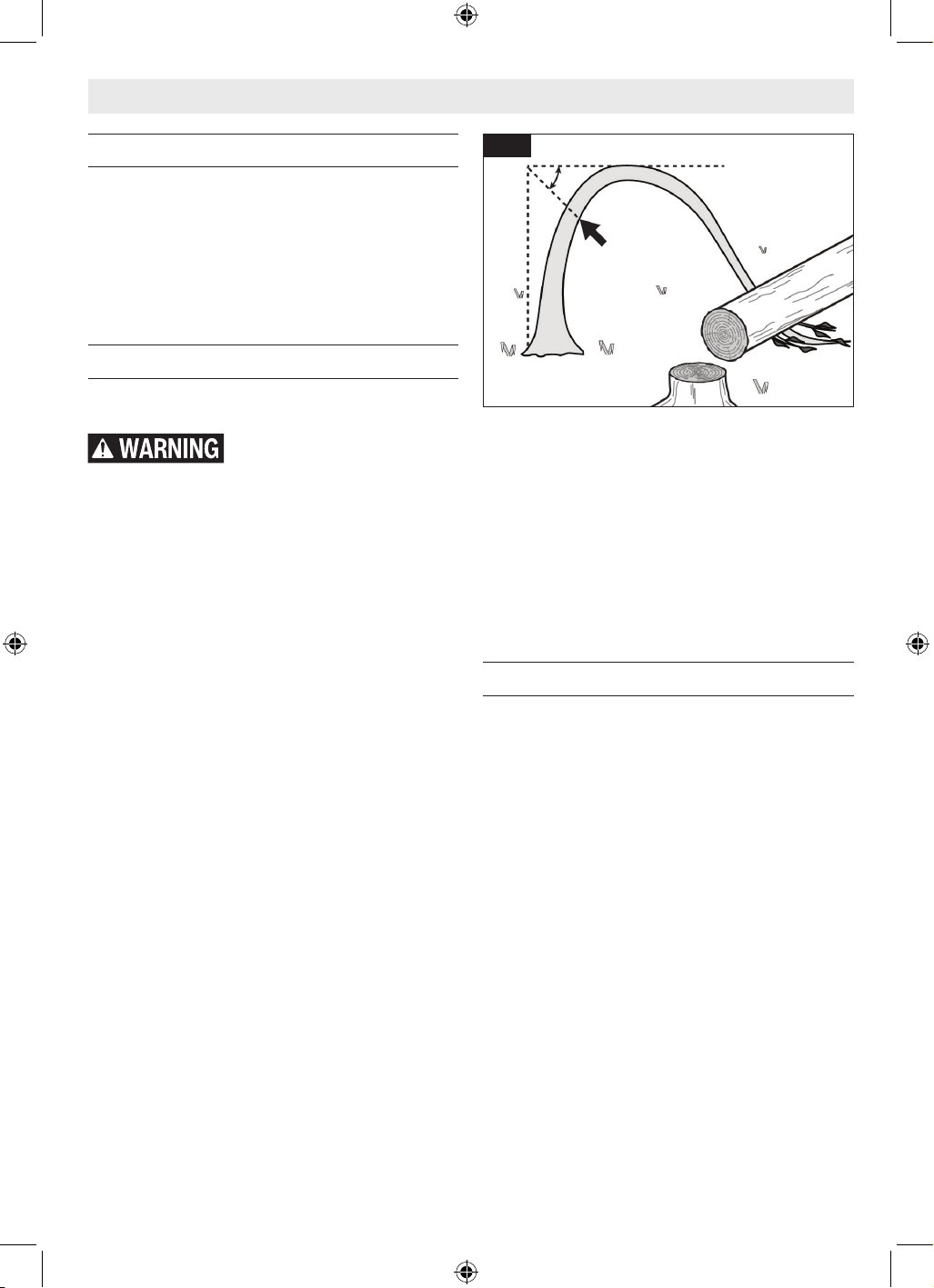 WARNING